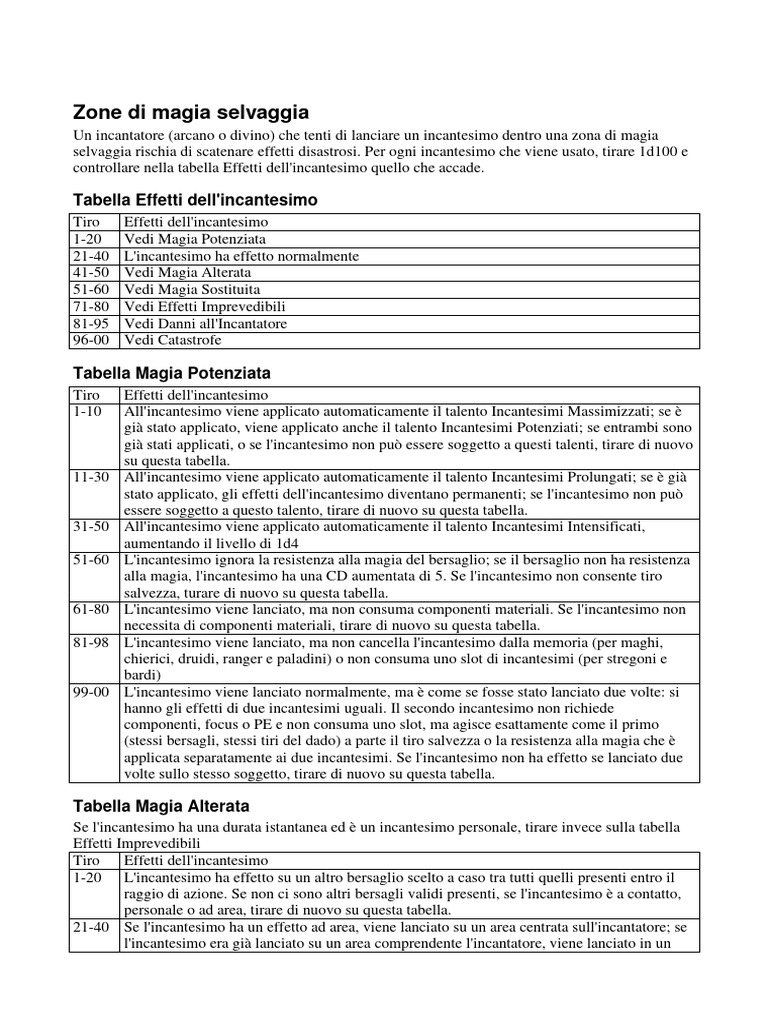 Zone di magia selvaggia

Un incantatore (arcano o divino) che tenti di lanciare un incantesimo dentro una zona di magia selvaggia rischia di scatenare effetti disastrosi. Per ogni incantesimo che viene usato, tirare 1d100 e controllare nella tabella Effetti dell'incantesimo quello che accade.

Tabella Effetti dell'incantesimo

| Tiro | Effetti dell'incantesimo |
|---|---|
| 1-20 | Vedi Magia Potenziata |
| 21-40 | L'incantesimo ha effetto normalmente |
| 41-50 | Vedi Magia Alterata |
| 51-60 | Vedi Magia Sostituita |
| 71-80 | Vedi Effetti Imprevedibili |
| 81-95 | Vedi Danni all'Incantatore |
| 96-00 | Vedi Catastrofe |

Tabella Magia Potenziata

| Tiro | Effetti dell'incantesimo |
|---|---|
| 1-10 | All'incantesimo viene applicato automaticamente il talento Incantesimi Massimizzati; se è già stato applicato, viene applicato anche il talento Incantesimi Potenziati; se entrambi sono già stati applicati, o se l'incantesimo non può essere soggetto a questi talenti, tirare di nuovo su questa tabella. |
| 11-30 | All'incantesimo viene applicato automaticamente il talento Incantesimi Prolungati; se è già stato applicato, gli effetti dell'incantesimo diventano permanenti; se l'incantesimo non può essere soggetto a questo talento, tirare di nuovo su questa tabella. |
| 31-50 | All'incantesimo viene applicato automaticamente il talento Incantesimi Intensificati, aumentando il livello di 1d4 |
| 51-60 | L'incantesimo ignora la resistenza alla magia del bersaglio; se il bersaglio non ha resistenza alla magia, l'incantesimo ha una CD aumentata di 5. Se l'incantesimo non consente tiro salvezza, turare di nuovo su questa tabella. |
| 61-80 | L'incantesimo viene lanciato, ma non consuma componenti materiali. Se l'incantesimo non necessita di componenti materiali, tirare di nuovo su questa tabella. |
| 81-98 | L'incantesimo viene lanciato, ma non cancella l'incantesimo dalla memoria (per maghi, chierici, druidi, ranger e paladini) o non consuma uno slot di incantesimi (per stregoni e bardi) |
| 99-00 | L'incantesimo viene lanciato normalmente, ma è come se fosse stato lanciato due volte: si hanno gli effetti di due incantesimi uguali. Il secondo incantesimo non richiede componenti, focus o PE e non consuma uno slot, ma agisce esattamente come il primo (stessi bersagli, stessi tiri del dado) a parte il tiro salvezza o la resistenza alla magia che è applicata separatamente ai due incantesimi. Se l'incantesimo non ha effetto se lanciato due volte sullo stesso soggetto, tirare di nuovo su questa tabella. |

Tabella Magia Alterata

Se l'incantesimo ha una durata istantanea ed è un incantesimo personale, tirare invece sulla tabella Effetti Imprevedibili

| Tiro | Effetti dell'incantesimo |
|---|---|
| 1-20 | L'incantesimo ha effetto su un altro bersaglio scelto a caso tra tutti quelli presenti entro il raggio di azione. Se non ci sono altri bersagli validi presenti, se l'incantesimo è a contatto, personale o ad area, tirare di nuovo su questa tabella. |
| 21-40 | Se l'incantesimo ha un effetto ad area, viene lanciato su un area centrata sull'incantatore; se l'incantesimo era già lanciato su un area comprendente l'incantatore, viene lanciato in un |